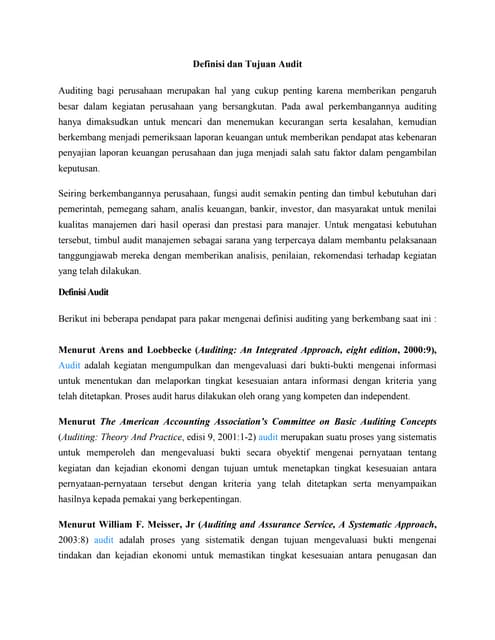 Definisi dan Tujuan Audit

Auditing bagi perusahaan merupakan hal yang cukup penting karena memberikan pengaruh besar dalam kegiatan perusahaan yang bersangkutan. Pada awal perkembangannya auditing hanya dimaksudkan untuk mencari dan menemukan kecurangan serta kesalahan, kemudian berkembang menjadi pemeriksaan laporan keuangan untuk memberikan pendapat atas kebenaran penyajian laporan keuangan perusahaan dan juga menjadi salah satu faktor dalam pengambilan keputusan.

Seiring berkembangannya perusahaan, fungsi audit semakin penting dan timbul kebutuhan dari pemerintah, pemegang saham, analis keuangan, bankir, investor, dan masyarakat untuk menilai kualitas manajemen dari hasil operasi dan prestasi para manajer. Untuk mengatasi kebutuhan tersebut, timbul audit manajemen sebagai sarana yang terpercaya dalam membantu pelaksanaan tanggungjawab mereka dengan memberikan analisis, penilaian, rekomendasi terhadap kegiatan yang telah dilakukan.

Definisi Audit

Berikut ini beberapa pendapat para pakar mengenai definisi auditing yang berkembang saat ini :

Menurut Arens and Loebbecke (Auditing: An Integrated Approach, eight edition, 2000:9), Audit adalah kegiatan mengumpulkan dan mengevaluasi dari bukti-bukti mengenai informasi untuk menentukan dan melaporkan tingkat kesesuaian antara informasi dengan kriteria yang telah ditetapkan. Proses audit harus dilakukan oleh orang yang kompeten dan independent.

Menurut The American Accounting Association's Committee on Basic Auditing Concepts (Auditing: Theory And Practice, edisi 9, 2001:1-2) audit merupakan suatu proses yang sistematis untuk memperoleh dan mengevaluasi bukti secara obyektif mengenai pernyataan tentang kegiatan dan kejadian ekonomi dengan tujuan umtuk menetapkan tingkat kesesuaian antara pernyataan-pernyataan tersebut dengan kriteria yang telah ditetapkan serta menyampaikan hasilnya kepada pemakai yang berkepentingan.

Menurut William F. Meisser, Jr (Auditing and Assurance Service, A Systematic Approach, 2003:8) audit adalah proses yang sistematik dengan tujuan mengevaluasi bukti mengenai tindakan dan kejadian ekonomi untuk memastikan tingkat kesesuaian antara penugasan dan